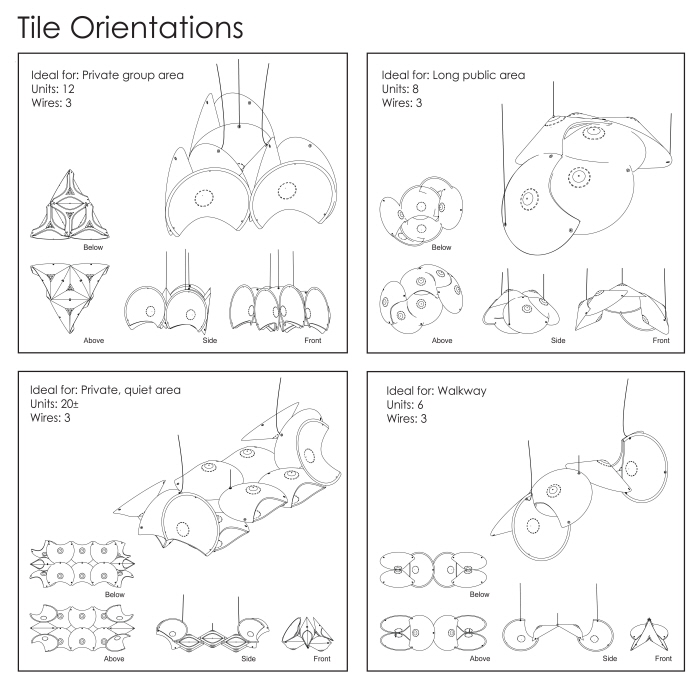 Tile Orientations

Ideal for: Private group area
Units: 12
Wires: 3

Below

Above

Side

Front

Ideal for: Long public area
Units: 8
Wires: 3

Below

Above

Side

Front

Ideal for: Private, quiet area
Units: 20±
Wires: 3

Below

Above

Side

Front

Ideal for: Walkway
Units: 6
Wires: 3

Below

Above

Side

Front